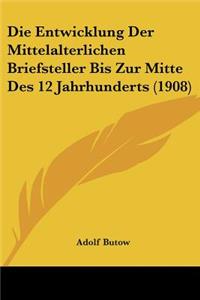 Die Entwicklung Der Mittelalterlichen Briefsteller Bis Zur Mitte Des 12 Jahrhunderts (1908)

Adolf Butow